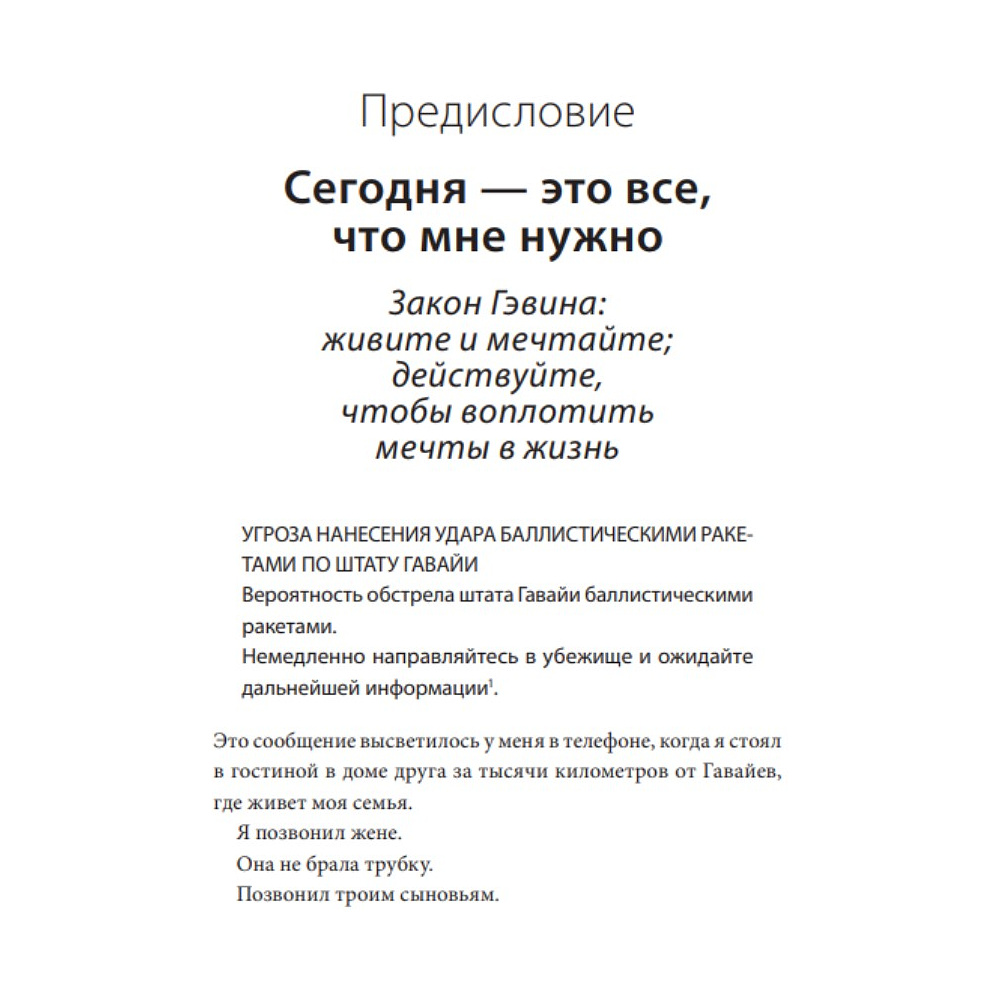 Предисловие

Сегодня — это все, что мне нужно

Закон Гэвина:
живите и мечтайте;
действуйте,
чтобы воплотить
мечты в жизнь

УГРОЗА НАНЕСЕНИЯ УДАРА БАЛЛИСТИЧЕСКИМИ РАКЕТАМИ ПО ШТАТУ ГАВАЙИ
Вероятность обстрела штата Гавайи баллистическими ракетами.
Немедленно направляйтесь в убежище и ожидайте дальнейшей информации$^1$.

Это сообщение высветилось у меня в телефоне, когда я стоял в гостиной в доме друга за тысячи километров от Гавайев, где живет моя семья.

Я позвонил жене.

Она не брала трубку.

Позвонил троим сыновьям.